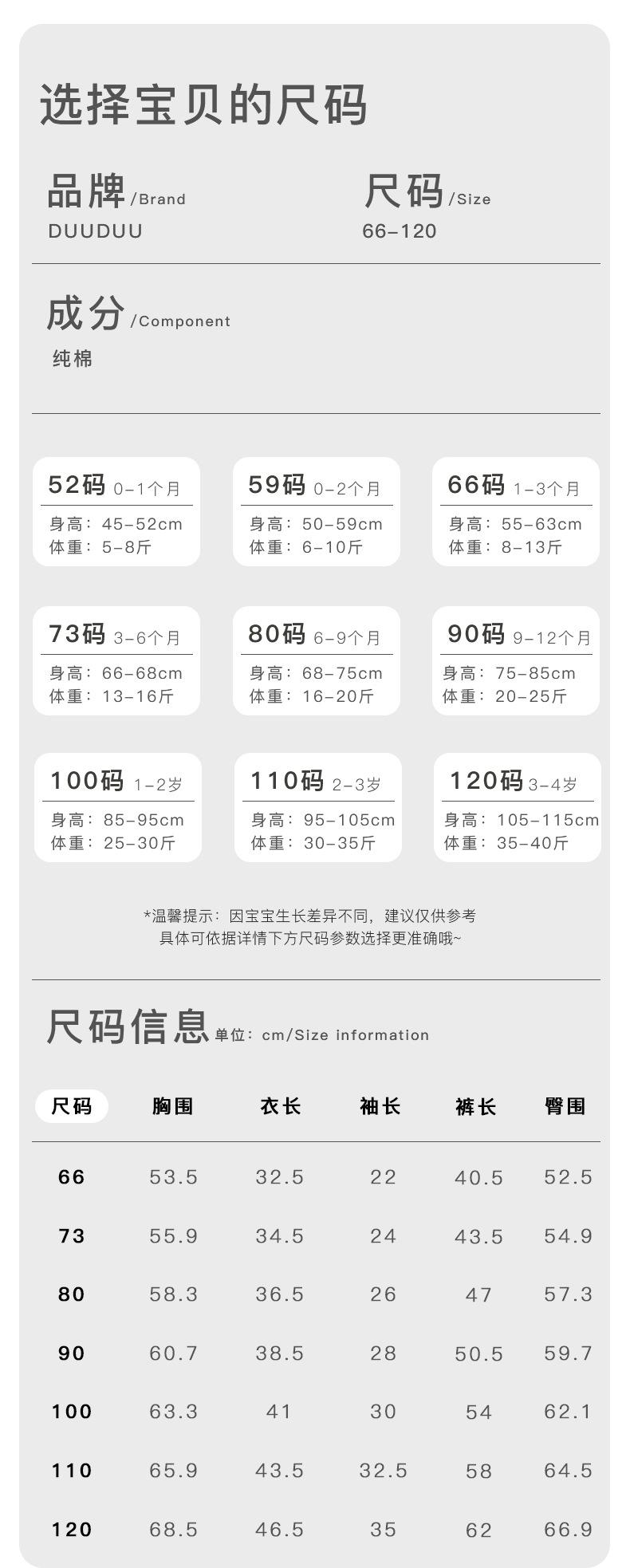 选择宝贝的尺码

品牌/Brand
DUUDUU

尺码/Size
66-120

成分/Component
纯棉

52码 0-1个月
身高：45-52cm
体重：5-8斤

59码 0-2个月
身高：50-59cm
体重：6-10斤

66码 1-3个月
身高：55-63cm
体重：8-13斤

73码 3-6个月
身高：66-68cm
体重：13-16斤

80码 6-9个月
身高：68-75cm
体重：16-20斤

90码 9-12个月
身高：75-85cm
体重：20-25斤

100码 1-2岁
身高：85-95cm
体重：25-30斤

110码 2-3岁
身高：95-105cm
体重：30-35斤

120码 3-4岁
身高：105-115cm
体重：35-40斤

*温馨提示：因宝宝生长差异不同，建议仅供参考
具体可依据详情下方尺码参数选择更准确哦~

尺码信息 单位：cm/Size information

| 尺码 | 胸围 | 衣长 | 袖长 | 裤长 | 臀围 |
|---|---|---|---|---|---|
| 66 | 53.5 | 32.5 | 22 | 40.5 | 52.5 |
| 73 | 55.9 | 34.5 | 24 | 43.5 | 54.9 |
| 80 | 58.3 | 36.5 | 26 | 47 | 57.3 |
| 90 | 60.7 | 38.5 | 28 | 50.5 | 59.7 |
| 100 | 63.3 | 41 | 30 | 54 | 62.1 |
| 110 | 65.9 | 43.5 | 32.5 | 58 | 64.5 |
| 120 | 68.5 | 46.5 | 35 | 62 | 66.9 |